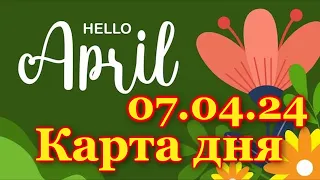 HELLO
April
07.04.24
Карта дня